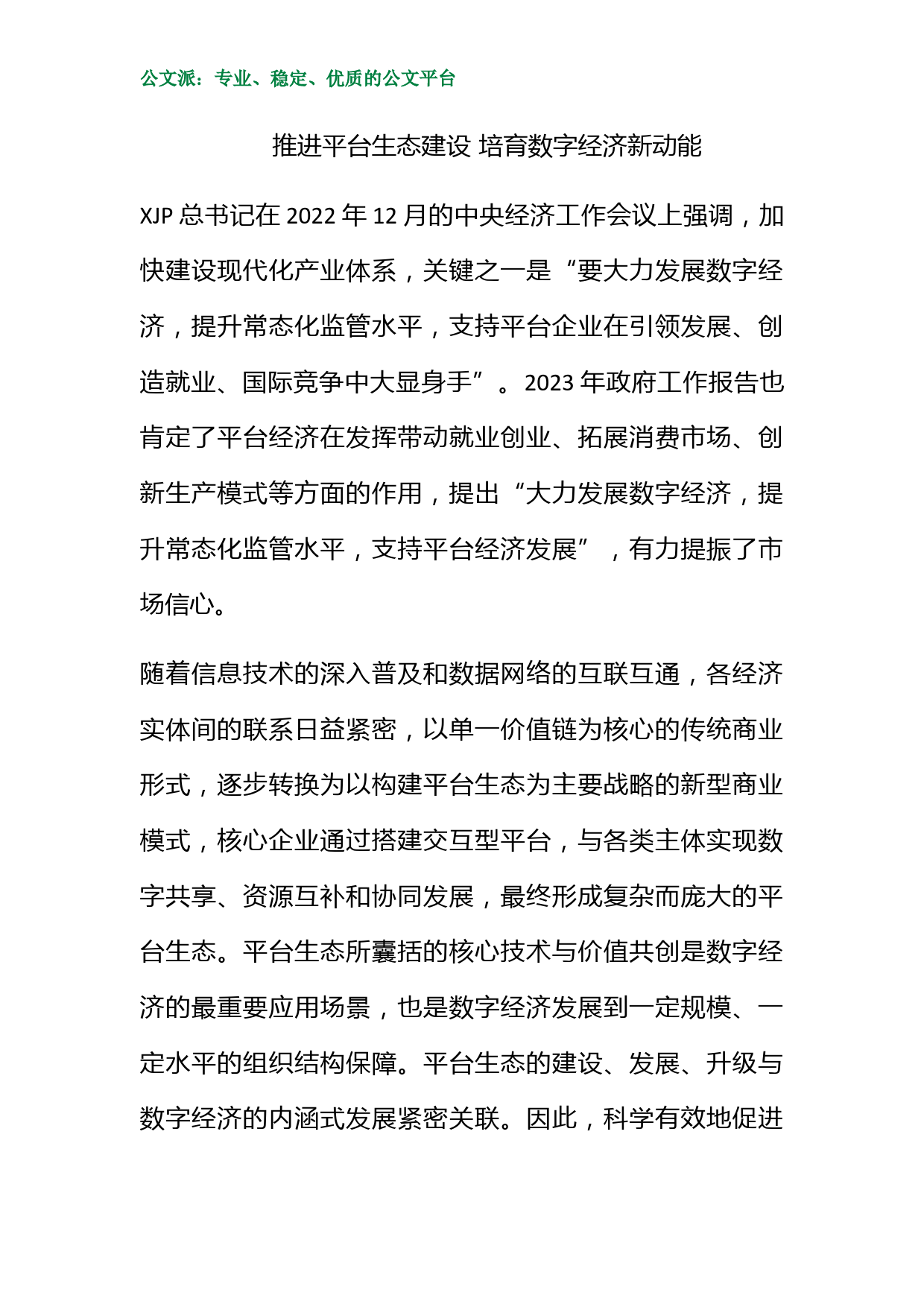 公文派：专业、稳定、优质的公文平台

推进平台生态建设 培育数字经济新动能

XJP 总书记在 2022 年 12 月的中央经济工作会议上强调，加快建设现代化产业体系，关键之一是“要大力发展数字经济，提升常态化监管水平，支持平台企业在引领发展、创造就业、国际竞争中大显身手”。2023 年政府工作报告也肯定了平台经济在发挥带动就业创业、拓展消费市场、创新生产模式等方面的作用，提出“大力发展数字经济，提升常态化监管水平，支持平台经济发展”，有力提振了市场信心。

随着信息技术的深入普及和数据网络的互联互通，各经济实体间的联系日益紧密，以单一价值链为核心的传统商业形式，逐步转换为以构建平台生态为主要战略的新型商业模式，核心企业通过搭建交互型平台，与各类主体实现数字共享、资源互补和协同发展，最终形成复杂而庞大的平台生态。平台生态所囊括的核心技术与价值共创是数字经济的最重要应用场景，也是数字经济发展到一定规模、一定水平的组织结构保障。平台生态的建设、发展、升级与数字经济的内涵式发展紧密关联。因此，科学有效地促进